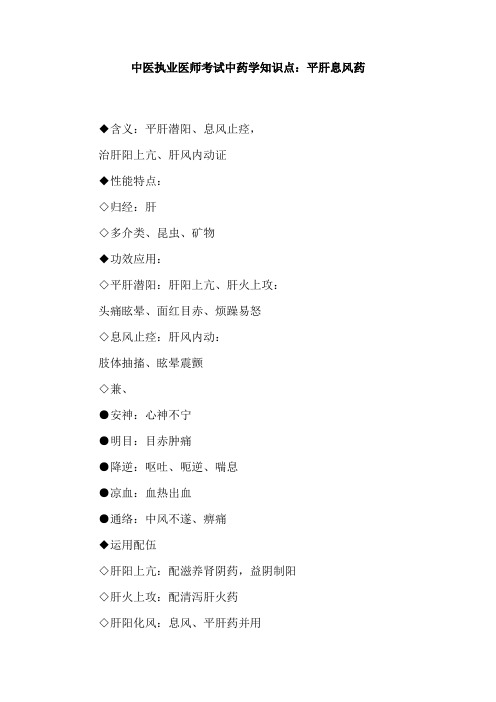 中医执业医师考试中药学知识点：平肝息风药

◆含义：平肝潜阳、息风止痉，

治肝阳上亢、肝风内动证

◆性能特点：

◇归经：肝

◇多介类、昆虫、矿物

◆功效应用：

◇平肝潜阳：肝阳上亢、肝火上攻：

头痛眩晕、面红目赤、烦躁易怒

◇息风止痉：肝风内动：

肢体抽搐、眩晕震颤

◇兼、

●安神：心神不宁

●明目：目赤肿痛

●降逆：呕吐、呃逆、喘息

●凉血：血热出血

●通络：中风不遂、痹痛

◆运用配伍

◇肝阳上亢：配滋养肾阴药，益阴制阳

◇肝火上攻：配清泻肝火药

◇肝阳化风：息风、平肝药并用